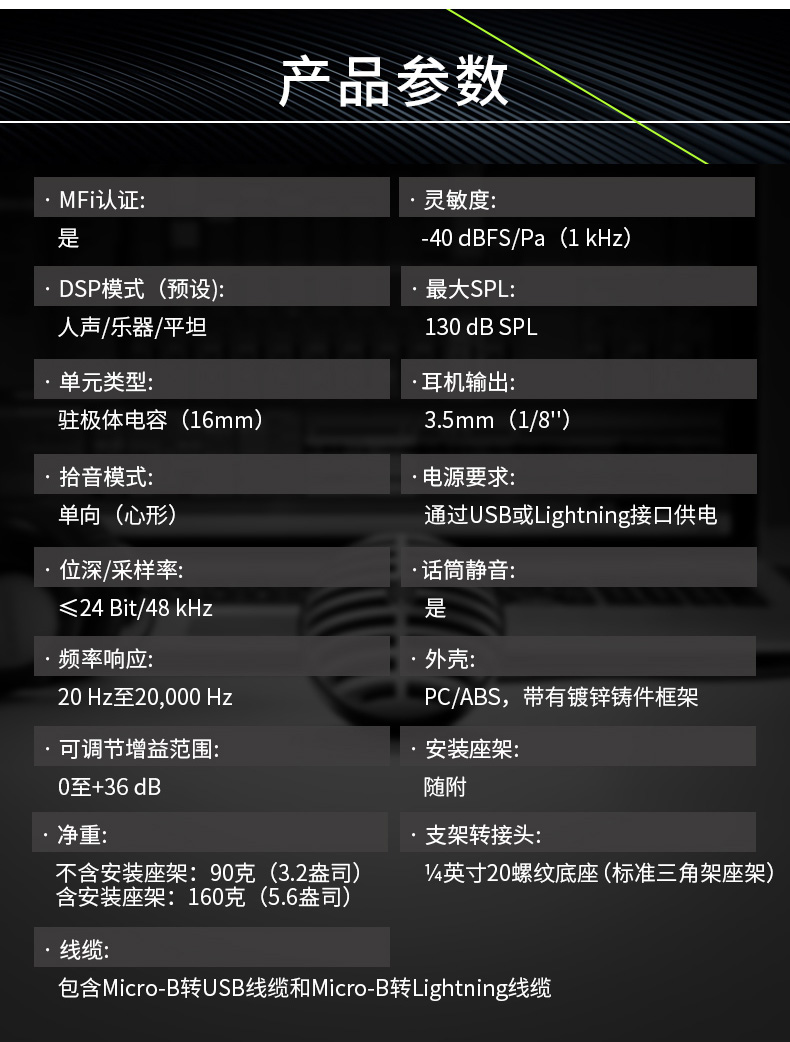 产品参数

· MFi认证:
是

· DSP模式（预设):
人声/乐器/平坦

· 单元类型:
驻极体电容（16mm）

· 拾音模式:
单向（心形）

· 位深/采样率:
≤24 Bit/48 kHz

· 频率响应:
20 Hz至20,000 Hz

· 可调节增益范围:
0至+36 dB

· 净重:
不含安装座架：90克（3.2盎司）
含安装座架：160克（5.6盎司）

· 线缆:
包含Micro-B转USB线缆和Micro-B转Lightning线缆

· 灵敏度:
-40 dBFS/Pa（1 kHz）

· 最大SPL:
130 dB SPL

· 耳机输出:
3.5mm（1/8''）

· 电源要求:
通过USB或Lightning接口供电

· 话筒静音:
是

· 外壳:
PC/ABS，带有镀锌铸件框架

· 安装座架:
随附

· 支架转接头:
¼英寸20螺纹底座（标准三角架座架）